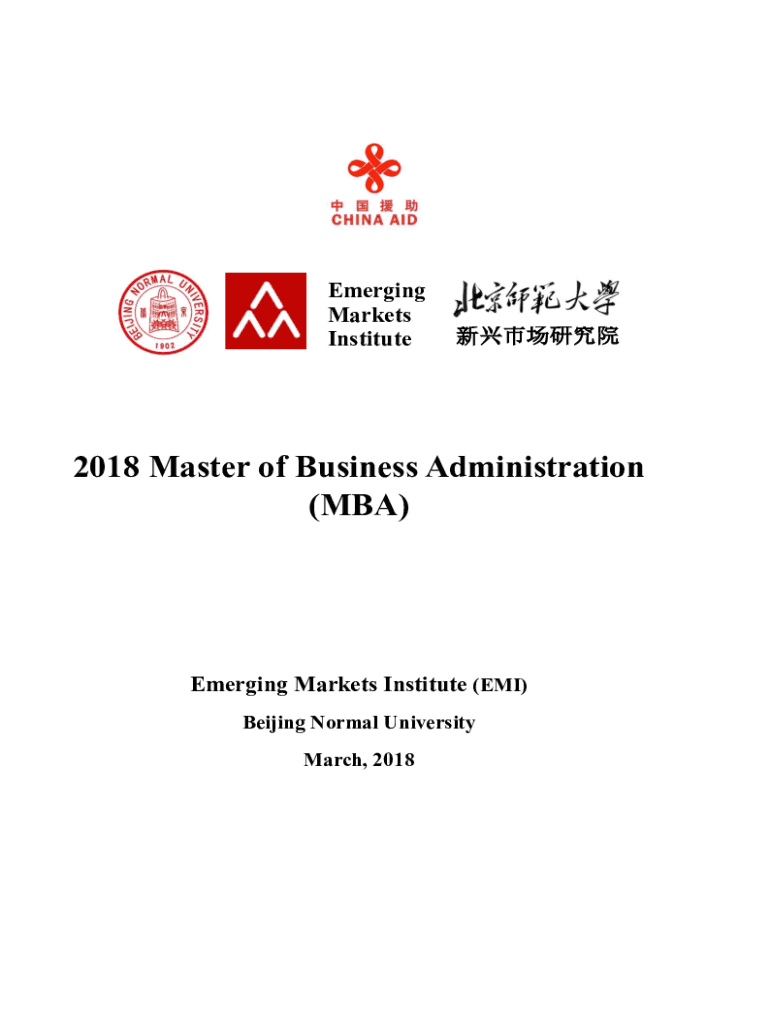 中国援助
CHINA AID

BEIJING NORMAL UNIVERSITY
1902

Emerging Markets Institute

北京師範大學
新兴市场研究院

2018 Master of Business Administration (MBA)

Emerging Markets Institute (EMI)

Beijing Normal University

March, 2018